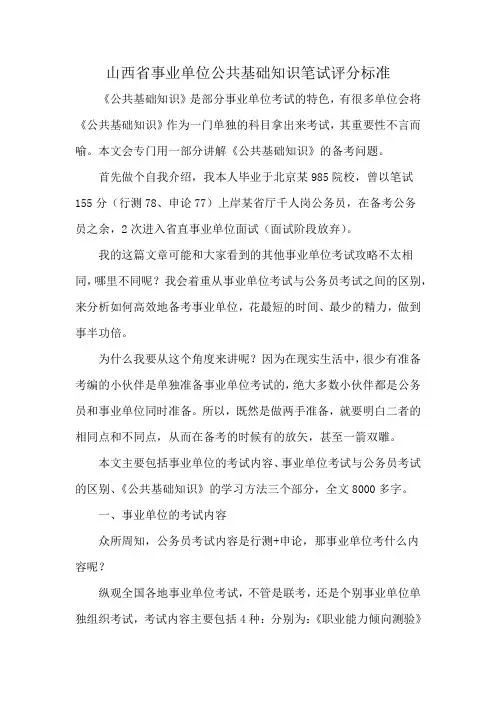 山西省事业单位公共基础知识笔试评分标准

《公共基础知识》是部分事业单位考试的特色，有很多单位会将《公共基础知识》作为一门单独的科目拿出来考试，其重要性不言而喻。本文会专门用一部分讲解《公共基础知识》的备考问题。

首先做个自我介绍，我本人毕业于北京某985院校，曾以笔试155分（行测78、申论77）上岸某省厅千人岗公务员，在备考公务员之余，2次进入省直事业单位面试（面试阶段放弃）。

我的这篇文章可能和大家看到的其他事业单位考试攻略不太相同，哪里不同呢？我会着重从事业单位考试与公务员考试之间的区别，来分析如何高效地备考事业单位，花最短的时间、最少的精力，做到事半功倍。

为什么我要从这个角度来讲呢？因为在现实生活中，很少有准备考编的小伙伴是单独准备事业单位考试的，绝大多数小伙伴都是公务员和事业单位同时准备。所以，既然是做两手准备，就要明白二者的相同点和不同点，从而在备考的时候有的放矢，甚至一箭双雕。

本文主要包括事业单位的考试内容、事业单位考试与公务员考试的区别、《公共基础知识》的学习方法三个部分，全文8000多字。

一、事业单位的考试内容

众所周知，公务员考试内容是行测+申论，那事业单位考什么内容呢？

纵观全国各地事业单位考试，不管是联考，还是个别事业单位单独组织考试，考试内容主要包括4种：分别为：《职业能力倾向测验》